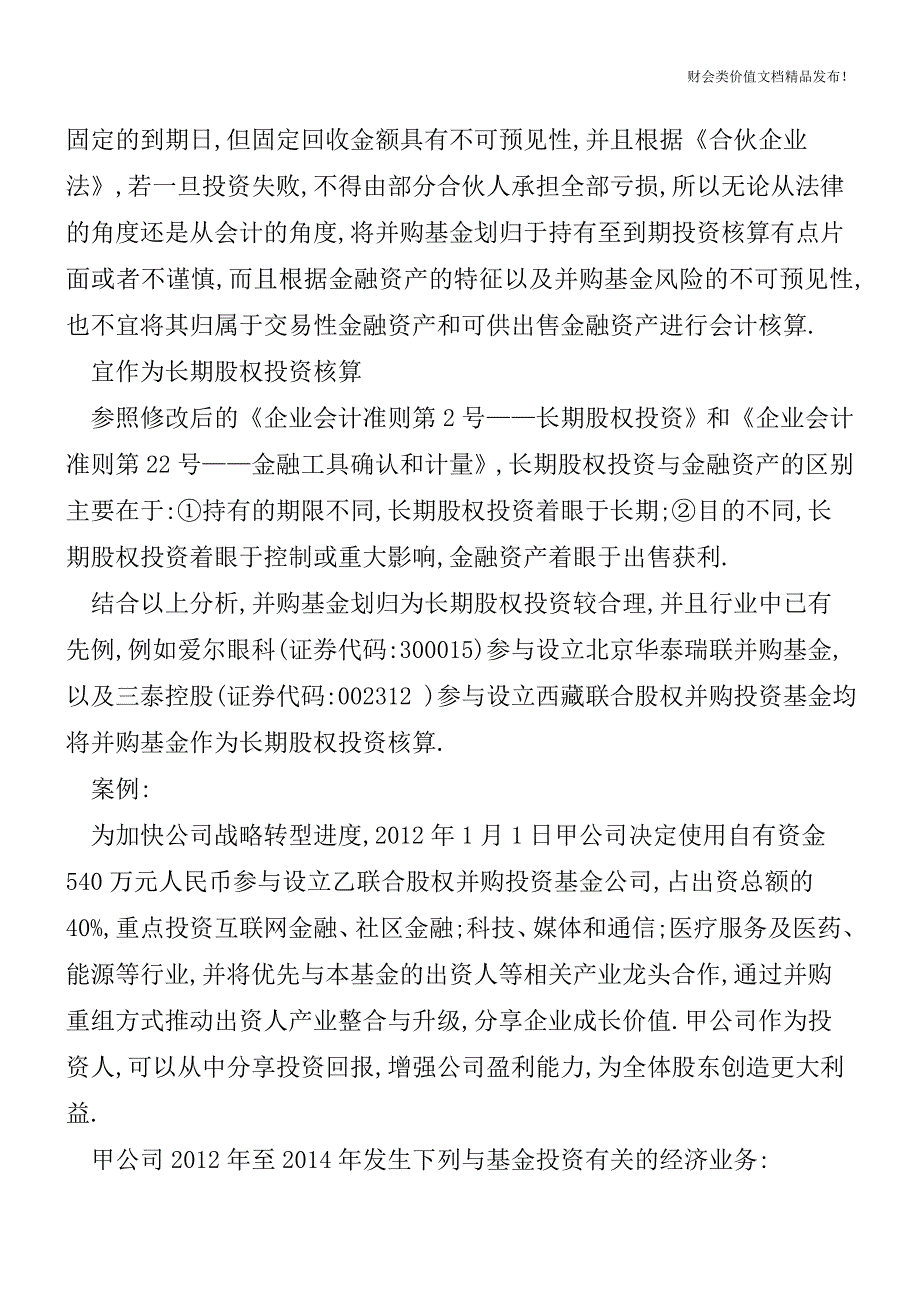 财会类价值文档精品发布!

固定的到期日,但固定回收金额具有不可预见性,并且根据《合伙企业法》,若一旦投资失败,不得由部分合伙人承担全部亏损,所以无论从法律的角度还是从会计的角度,将并购基金划归于持有至到期投资核算有点片面或者不谨慎,而且根据金融资产的特征以及并购基金风险的不可预见性,也不宜将其归属于交易性金融资产和可供出售金融资产进行会计核算.

宜作为长期股权投资核算

参照修改后的《企业会计准则第2号——长期股权投资》和《企业会计准则第22号——金融工具确认和计量》,长期股权投资与金融资产的区别主要在于:①持有的期限不同,长期股权投资着眼于长期;②目的不同,长期股权投资着眼于控制或重大影响,金融资产着眼于出售获利.

结合以上分析,并购基金划归为长期股权投资较合理,并且行业中已有先例,例如爱尔眼科(证券代码:300015)参与设立北京华泰瑞联并购基金,以及三泰控股(证券代码:002312 )参与设立西藏联合股权并购投资基金均将并购基金作为长期股权投资核算.

案例:

为加快公司战略转型进度,2012年1月1日甲公司决定使用自有资金540万元人民币参与设立乙联合股权并购投资基金公司,占出资总额的40%,重点投资互联网金融、社区金融;科技、媒体和通信;医疗服务及医药、能源等行业,并将优先与本基金的出资人等相关产业龙头合作,通过并购重组方式推动出资人产业整合与升级,分享企业成长价值.甲公司作为投资人,可以从中分享投资回报,增强公司盈利能力,为全体股东创造更大利益.

甲公司2012年至2014年发生下列与基金投资有关的经济业务: